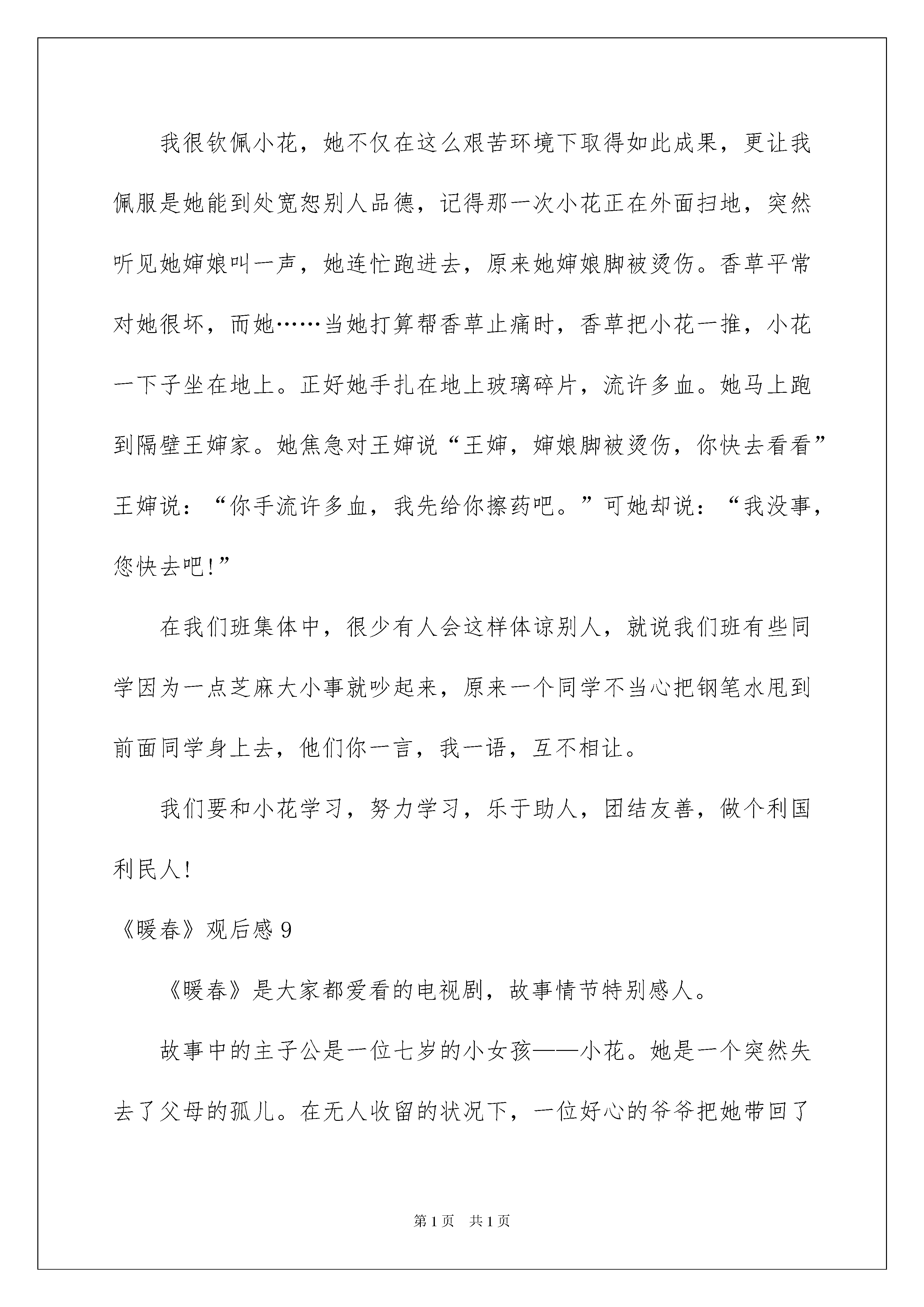 我很钦佩小花，她不仅在这么艰苦环境下取得如此成果，更让我佩服是她能到处宽恕别人品德，记得那一次小花正在外面扫地，突然听见她婶娘叫一声，她连忙跑进去，原来她婶娘脚被烫伤。香草平常对她很坏，而她……当她打算帮香草止痛时，香草把小花一推，小花一下子坐在地上。正好她手扎在地上玻璃碎片，流许多血。她马上跑到隔壁王婶家。她焦急对王婶说“王婶，婶娘脚被烫伤，你快去看看”王婶说：“你手流许多血，我先给你擦药吧。”可她却说：“我没事，您快去吧!”

在我们班集体中，很少有人会这样体谅别人，就说我们班有些同学因为一点芝麻大小事就吵起来，原来一个同学不当心把钢笔水甩到前面同学身上去，他们你一言，我一语，互不相让。

我们要和小花学习，努力学习，乐于助人，团结友善，做个利国利民人!

《暖春》观后感 9

《暖春》是大家都爱看的电视剧，故事情节特别感人。

故事中的主子公是一位七岁的小女孩——小花。她是一个突然失去了父母的孤儿。在无人收留的状况下，一位好心的爷爷把她带回了

第 1 页　共 1 页